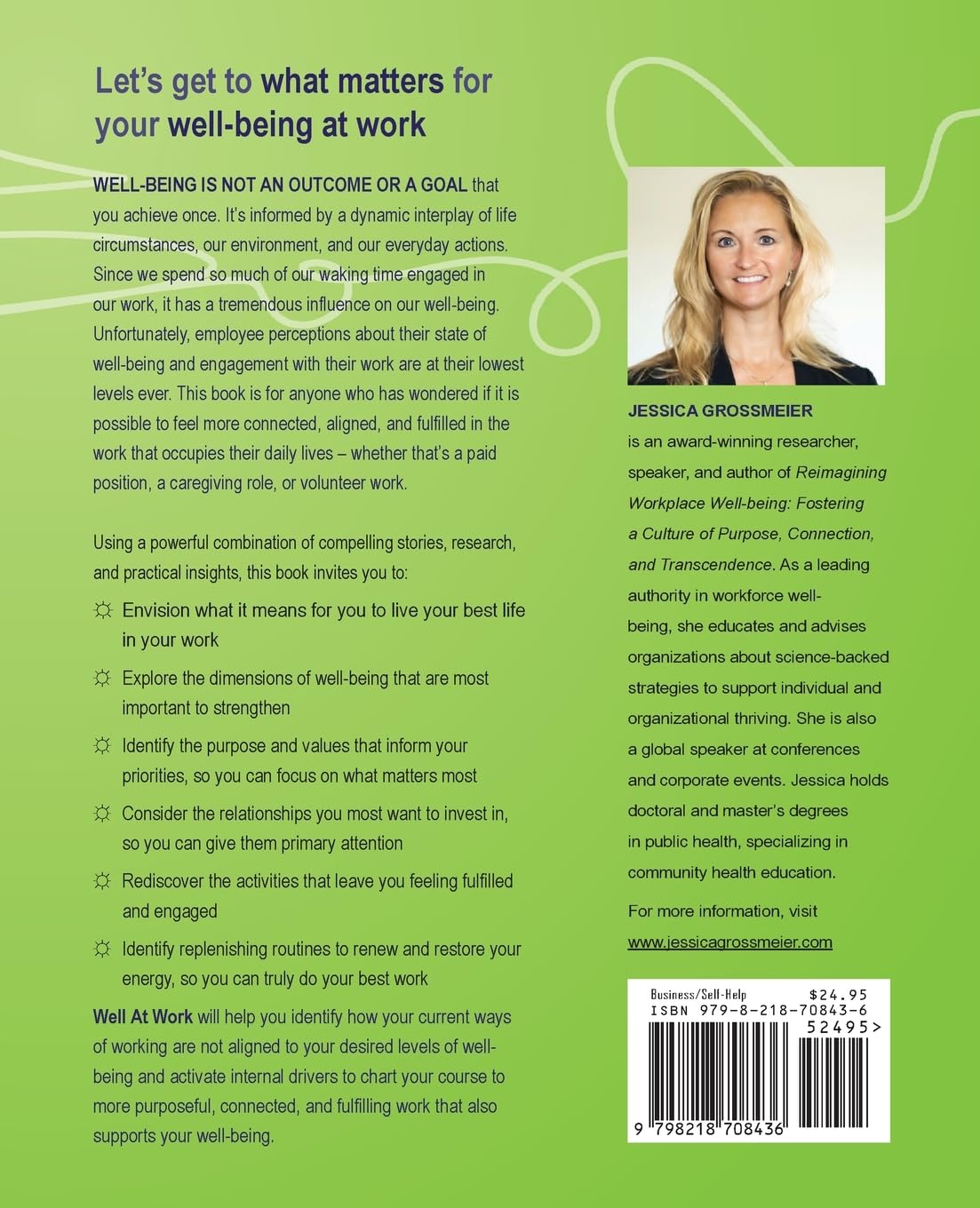 Let's get to what matters for your well-being at work

WELL-BEING IS NOT AN OUTCOME OR A GOAL that you achieve once. It's informed by a dynamic interplay of life circumstances, our environment, and our everyday actions. Since we spend so much of our waking time engaged in our work, it has a tremendous influence on our well-being. Unfortunately, employee perceptions about their state of well-being and engagement with their work are at their lowest levels ever. This book is for anyone who has wondered if it is possible to feel more connected, aligned, and fulfilled in the work that occupies their daily lives – whether that's a paid position, a caregiving role, or volunteer work.

Using a powerful combination of compelling stories, research, and practical insights, this book invites you to:

☼ Envision what it means for you to live your best life in your work

☼ Explore the dimensions of well-being that are most important to strengthen

☼ Identify the purpose and values that inform your priorities, so you can focus on what matters most

☼ Consider the relationships you most want to invest in, so you can give them primary attention

☼ Rediscover the activities that leave you feeling fulfilled and engaged

☼ Identify replenishing routines to renew and restore your energy, so you can truly do your best work

Well At Work will help you identify how your current ways of working are not aligned to your desired levels of well-being and activate internal drivers to chart your course to more purposeful, connected, and fulfilling work that also supports your well-being.

JESSICA GROSSMEIER is an award-winning researcher, speaker, and author of Reimagining Workplace Well-being: Fostering a Culture of Purpose, Connection, and Transcendence. As a leading authority in workforce well-being, she educates and advises organizations about science-backed strategies to support individual and organizational thriving. She is also a global speaker at conferences and corporate events. Jessica holds doctoral and master's degrees in public health, specializing in community health education.

For more information, visit www.jessicagrossmeier.com

Business/Self-Help $24.95
ISBN 979-8-218-70843-6
52495>
9 798218 708436